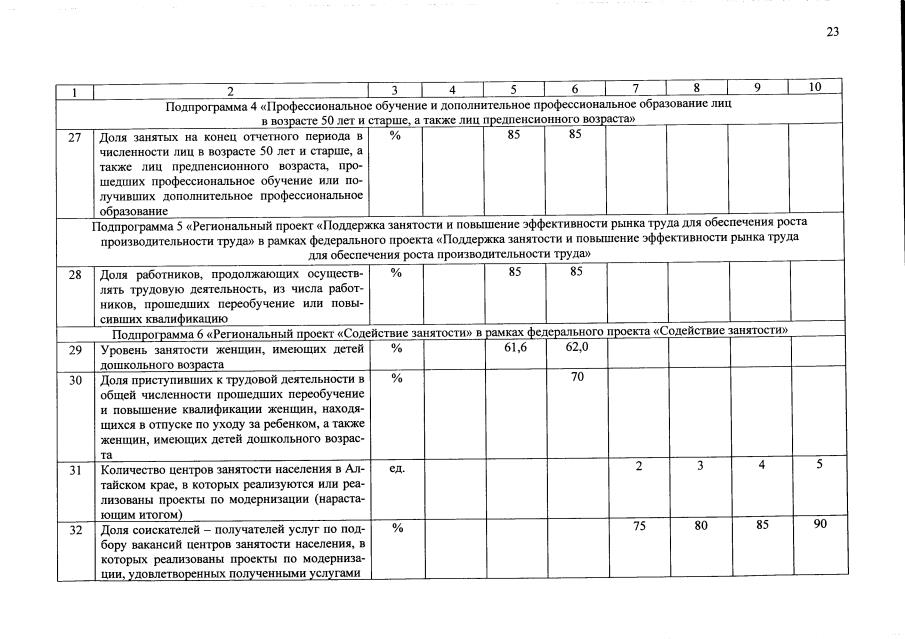 23

| 1 | 2 | 3 | 4 | 5 | 6 | 7 | 8 | 9 | 10 |
|---|---|---|---|---|---|---|---|---|---|
| Подпрограмма 4 «Профессиональное обучение и дополнительное профессиональное образование лиц в возрасте 50 лет и старше, а также лиц предпенсионного возраста» | | | | | | | | | |
| 27 | Доля занятых на конец отчетного периода в численности лиц в возрасте 50 лет и старше, а также лиц предпенсионного возраста, прошедших профессиональное обучение или получивших дополнительное профессиональное образование | % | | 85 | 85 | | | | |
| Подпрограмма 5 «Региональный проект «Поддержка занятости и повышение эффективности рынка труда для обеспечения роста производительности труда» в рамках федерального проекта «Поддержка занятости и повышение эффективности рынка труда для обеспечения роста производительности труда» | | | | | | | | | |
| 28 | Доля работников, продолжающих осуществлять трудовую деятельность, из числа работников, прошедших переобучение или повысивших квалификацию | % | | 85 | 85 | | | | |
| Подпрограмма 6 «Региональный проект «Содействие занятости» в рамках федерального проекта «Содействие занятости» | | | | | | | | | |
| 29 | Уровень занятости женщин, имеющих детей дошкольного возраста | % | | 61,6 | 62,0 | | | | |
| 30 | Доля приступивших к трудовой деятельности в общей численности прошедших переобучение и повышение квалификации женщин, находящихся в отпуске по уходу за ребенком, а также женщин, имеющих детей дошкольного возраста | % | | | 70 | | | | |
| 31 | Количество центров занятости населения в Алтайском крае, в которых реализуются или реализованы проекты по модернизации (нарастающим итогом) | ед. | | | | 2 | 3 | 4 | 5 |
| 32 | Доля соискателей – получателей услуг по подбору вакансий центров занятости населения, в которых реализованы проекты по модернизации, удовлетворенных полученными услугами | % | | | | 75 | 80 | 85 | 90 |